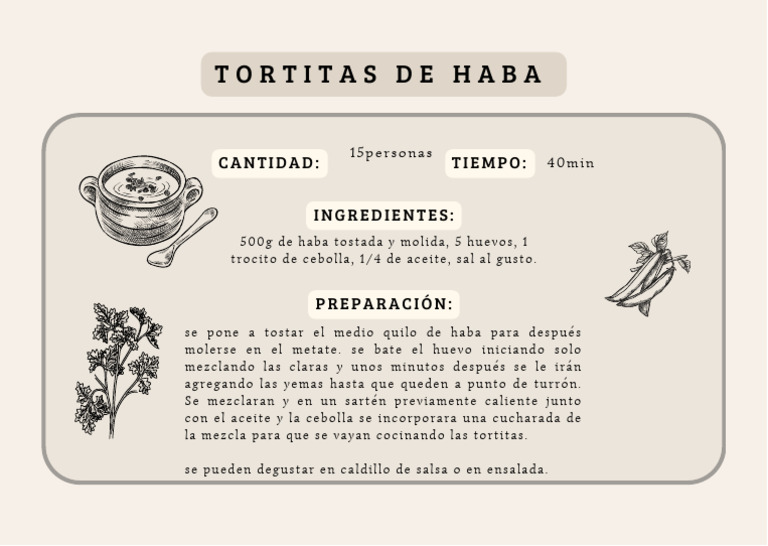 TORTITAS DE HABA

CANTIDAD: 15personas TIEMPO: 40min

INGREDIENTES:

500g de haba tostada y molida, 5 huevos, 1 trocito de cebolla, 1/4 de aceite, sal al gusto.

PREPARACIÓN:

se pone a tostar el medio quilo de haba para después molerse en el metate. se bate el huevo iniciando solo mezclando las claras y unos minutos después se le irán agregando las yemas hasta que queden a punto de turrón. Se mezclaran y en un sartén previamente caliente junto con el aceite y la cebolla se incorporara una cucharada de la mezcla para que se vayan cocinando las tortitas.

se pueden degustar en caldillo de salsa o en ensalada.